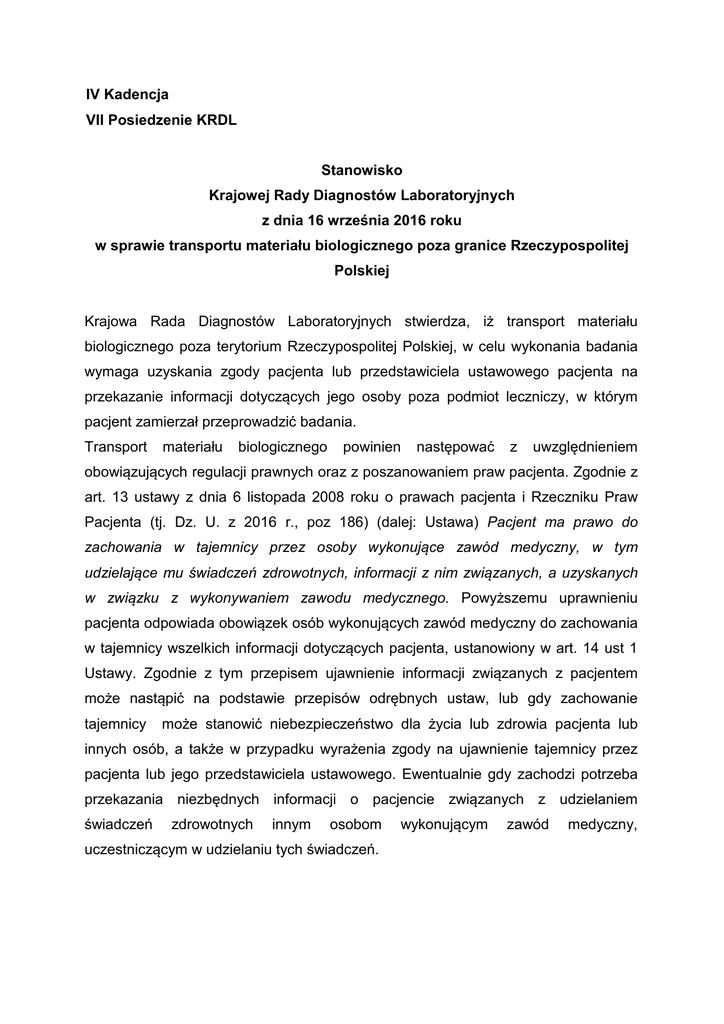 IV Kadencja
VII Posiedzenie KRDL

Stanowisko
Krajowej Rady Diagnostów Laboratoryjnych
z dnia 16 września 2016 roku
w sprawie transportu materiału biologicznego poza granice Rzeczypospolitej Polskiej

Krajowa Rada Diagnostów Laboratoryjnych stwierdza, iż transport materiału biologicznego poza terytorium Rzeczypospolitej Polskiej, w celu wykonania badania wymaga uzyskania zgody pacjenta lub przedstawiciela ustawowego pacjenta na przekazanie informacji dotyczących jego osoby poza podmiot leczniczy, w którym pacjent zamierzał przeprowadzić badania.
Transport materiału biologicznego powinien następować z uwzględnieniem obowiązujących regulacji prawnych oraz z poszanowaniem praw pacjenta. Zgodnie z art. 13 ustawy z dnia 6 listopada 2008 roku o prawach pacjenta i Rzeczniku Praw Pacjenta (tj. Dz. U. z 2016 r., poz 186) (dalej: Ustawa) Pacjent ma prawo do zachowania w tajemnicy przez osoby wykonujące zawód medyczny, w tym udzielające mu świadczeń zdrowotnych, informacji z nim związanych, a uzyskanych w związku z wykonywaniem zawodu medycznego. Powyższemu uprawnieniu pacjenta odpowiada obowiązek osób wykonujących zawód medyczny do zachowania w tajemnicy wszelkich informacji dotyczących pacjenta, ustanowiony w art. 14 ust 1 Ustawy. Zgodnie z tym przepisem ujawnienie informacji związanych z pacjentem może nastąpić na podstawie przepisów odrębnych ustaw, lub gdy zachowanie tajemnicy może stanowić niebezpieczeństwo dla życia lub zdrowia pacjenta lub innych osób, a także w przypadku wyrażenia zgody na ujawnienie tajemnicy przez pacjenta lub jego przedstawiciela ustawowego. Ewentualnie gdy zachodzi potrzeba przekazania niezbędnych informacji o pacjencie związanych z udzielaniem świadczeń zdrowotnych innym osobom wykonującym zawód medyczny, uczestniczącym w udzielaniu tych świadczeń.